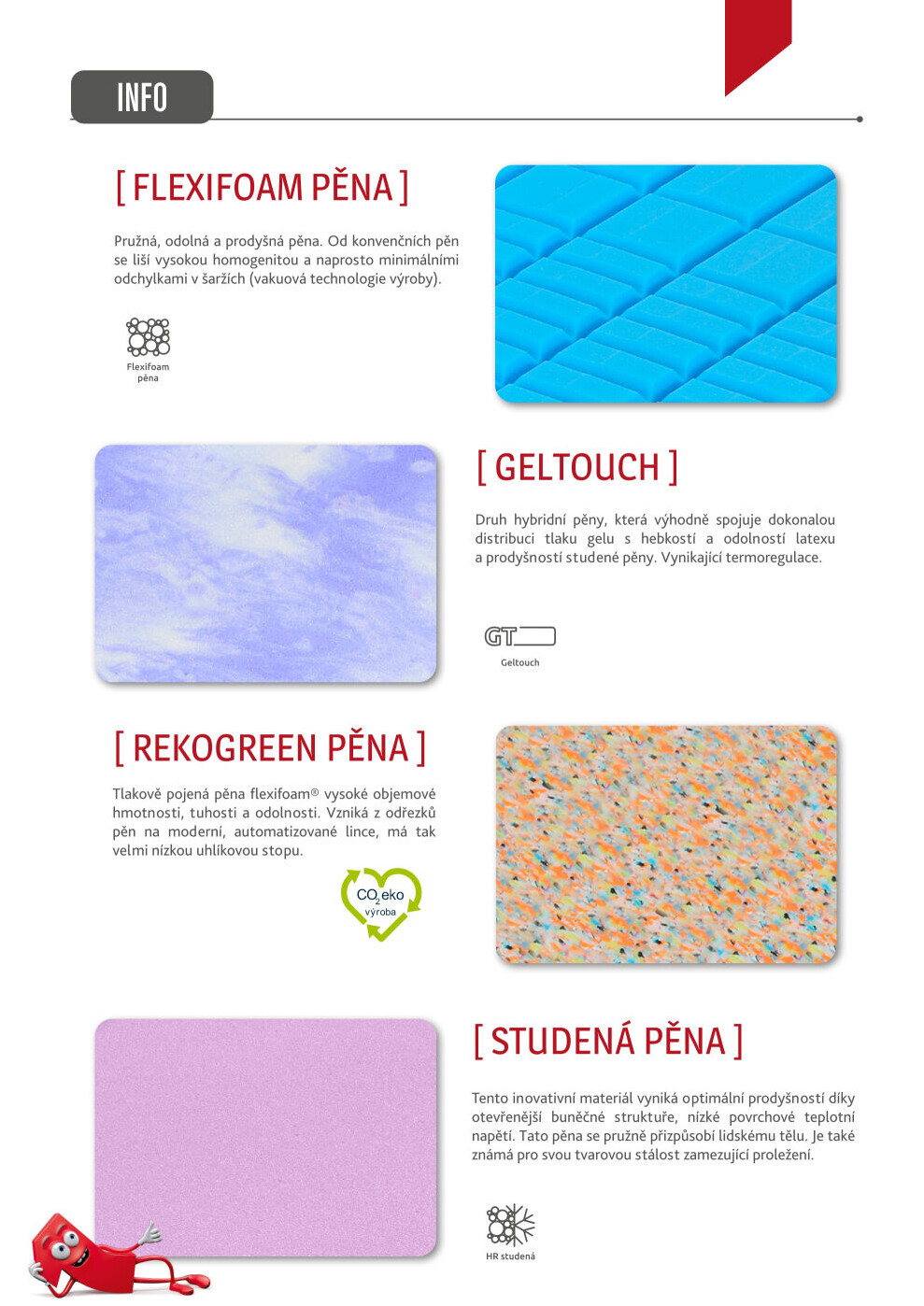 INFO

[ FLEXIFOAM PĚNA ]

Pružná, odolná a prodyšná pěna. Od konvenčních pěn se liší vysokou homogenitou a naprosto minimálními odchylkami v šaržích (vakuová technologie výroby).

Flexifoam pěna

[ GELTOUCH ]

Druh hybridní pěny, která výhodně spojuje dokonalou distribuci tlaku gelu s hebkostí a odolností latexu a prodyšností studené pěny. Vynikající termoregulace.

GT

Geltouch

[ REKOGREEN PĚNA ]

Tlakově pojená pěna flexifoam® vysoké objemové hmotnosti, tuhosti a odolnosti. Vzniká z odřezků pěn na moderní, automatizované lince, má tak velmi nízkou uhlíkovou stopu.

$CO_2$ eko výroba

[ STUDENÁ PĚNA ]

Tento inovativní materiál vyniká optimální prodyšností díky otevřenější buněčné struktuře, nízké povrchové teplotní napětí. Tato pěna se pružně přizpůsobí lidskému tělu. Je také známá pro svou tvarovou stálost zamezující proležení.

HR studená